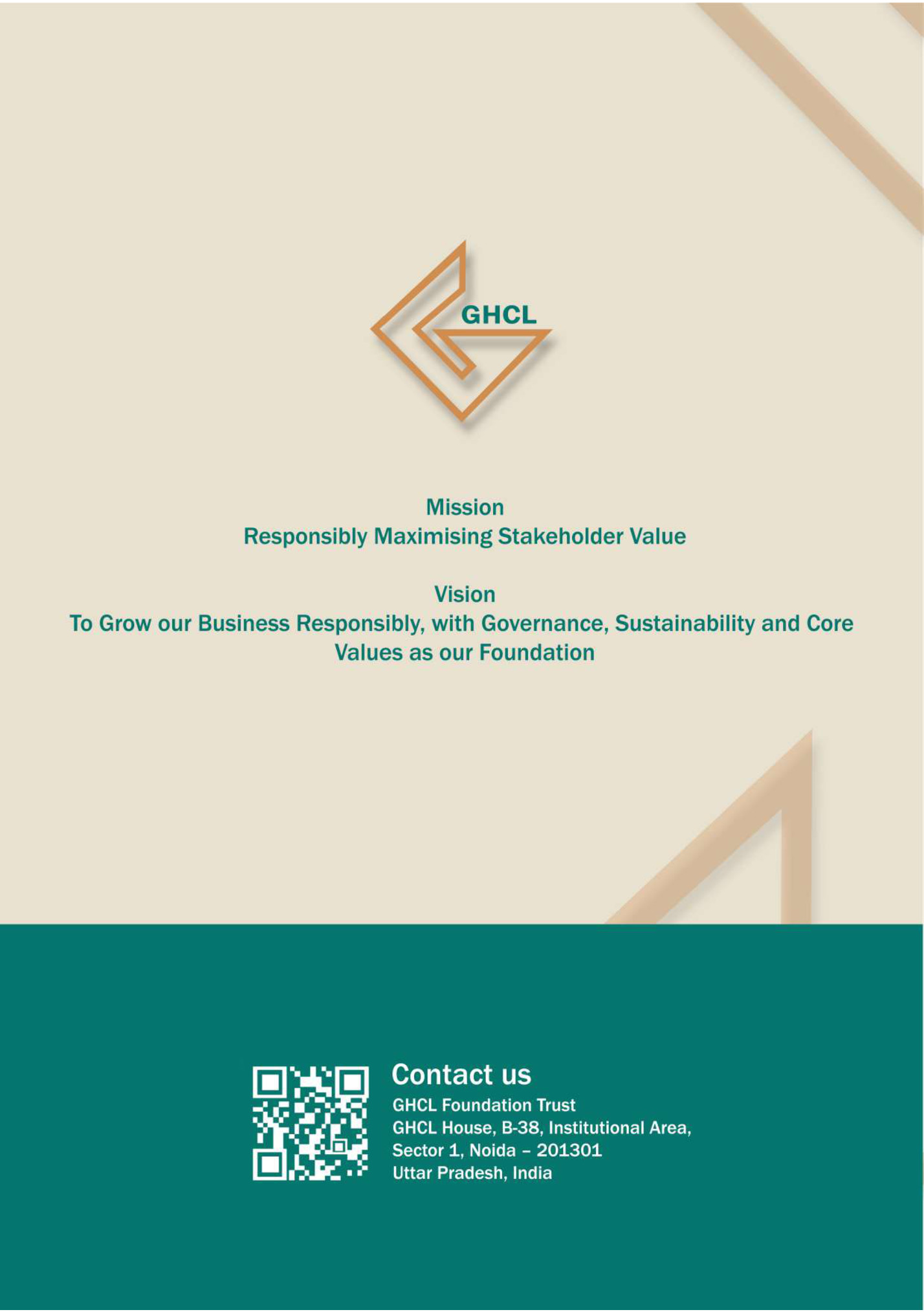 GHCL

Mission
Responsibly Maximising Stakeholder Value

Vision
To Grow our Business Responsibly, with Governance, Sustainability and Core Values as our Foundation

Contact us
GHCL Foundation Trust
GHCL House, B-38, Institutional Area,
Sector 1, Noida – 201301
Uttar Pradesh, India